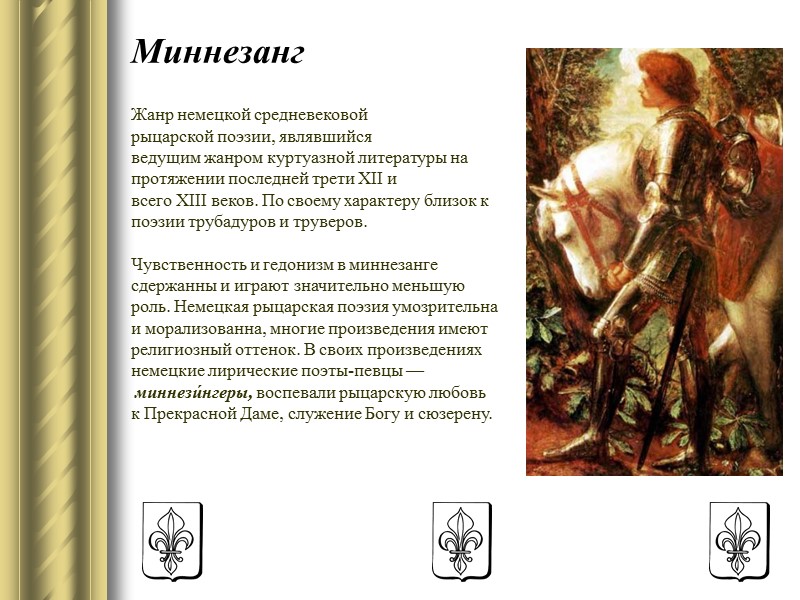 Миннезанг

Жанр немецкой средневековой рыцарской поэзии, являвшийся ведущим жанром куртуазной литературы на протяжении последней трети XII и всего XIII веков. По своему характеру близок к поэзии трубадуров и труверов.

Чувственность и гедонизм в миннезанге сдержанны и играют значительно меньшую роль. Немецкая рыцарская поэзия умозрительна и морализованна, многие произведения имеют религиозный оттенок. В своих произведениях немецкие лирические поэты-певцы — миннези́нгеры, воспевали рыцарскую любовь к Прекрасной Даме, служение Богу и сюзерену.